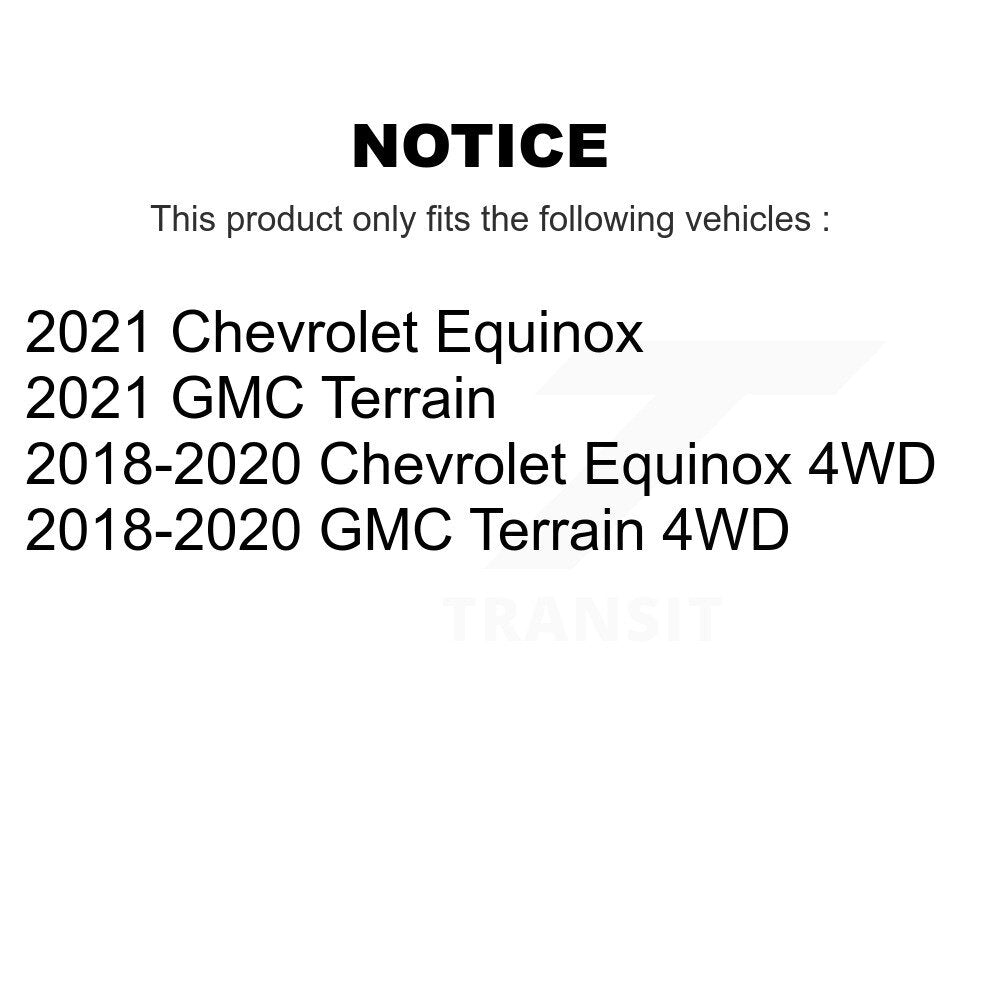 NOTICE

This product only fits the following vehicles :

2021 Chevrolet Equinox
2021 GMC Terrain
2018-2020 Chevrolet Equinox 4WD
2018-2020 GMC Terrain 4WD

TRANSIT